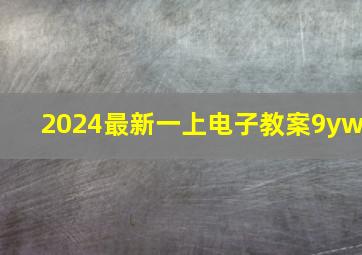 2024最新一上电子教案9yw